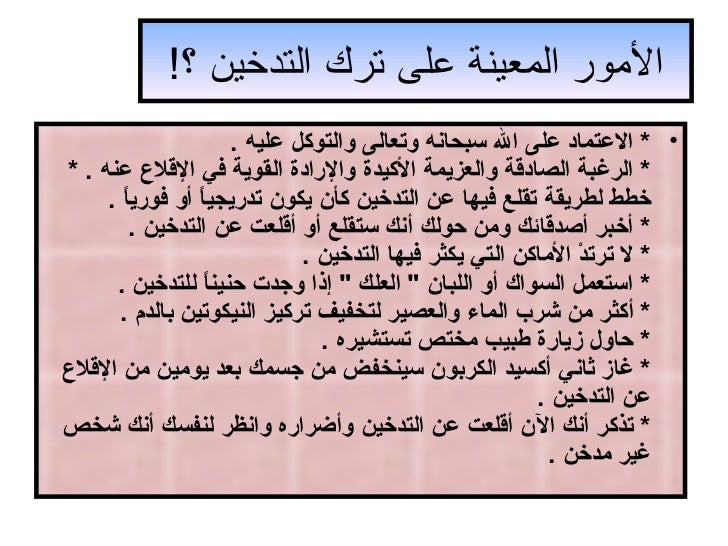 الأمور المعينة على ترك التدخين ؟!

• * الاعتماد على الله سبحانه وتعالى والتوكل عليه .
* الرغبة الصادقة والعزيمة الأكيدة والإرادة القوية في الإقلاع عنه . * خطط لطريقة تقلع فيها عن التدخين كأن يكون تدريجياً أو فورياً .
* أخبر أصدقائك ومن حولك أنك ستقلع أو أقلعت عن التدخين .
* لا ترتدْ الأماكن التي يكثر فيها التدخين .
* استعمل السواك أو اللبان " العلك " إذا وجدت حنيناً للتدخين .
* أكثر من شرب الماء والعصير لتخفيف تركيز النيكوتين بالدم .
* حاول زيارة طبيب مختص تستشيره .
* غاز ثاني أكسيد الكربون سينخفض من جسمك بعد يومين من الإقلاع عن التدخين .
* تذكر أنك الآن أقلعت عن التدخين وأضراره وانظر لنفسك أنك شخص غير مدخن .